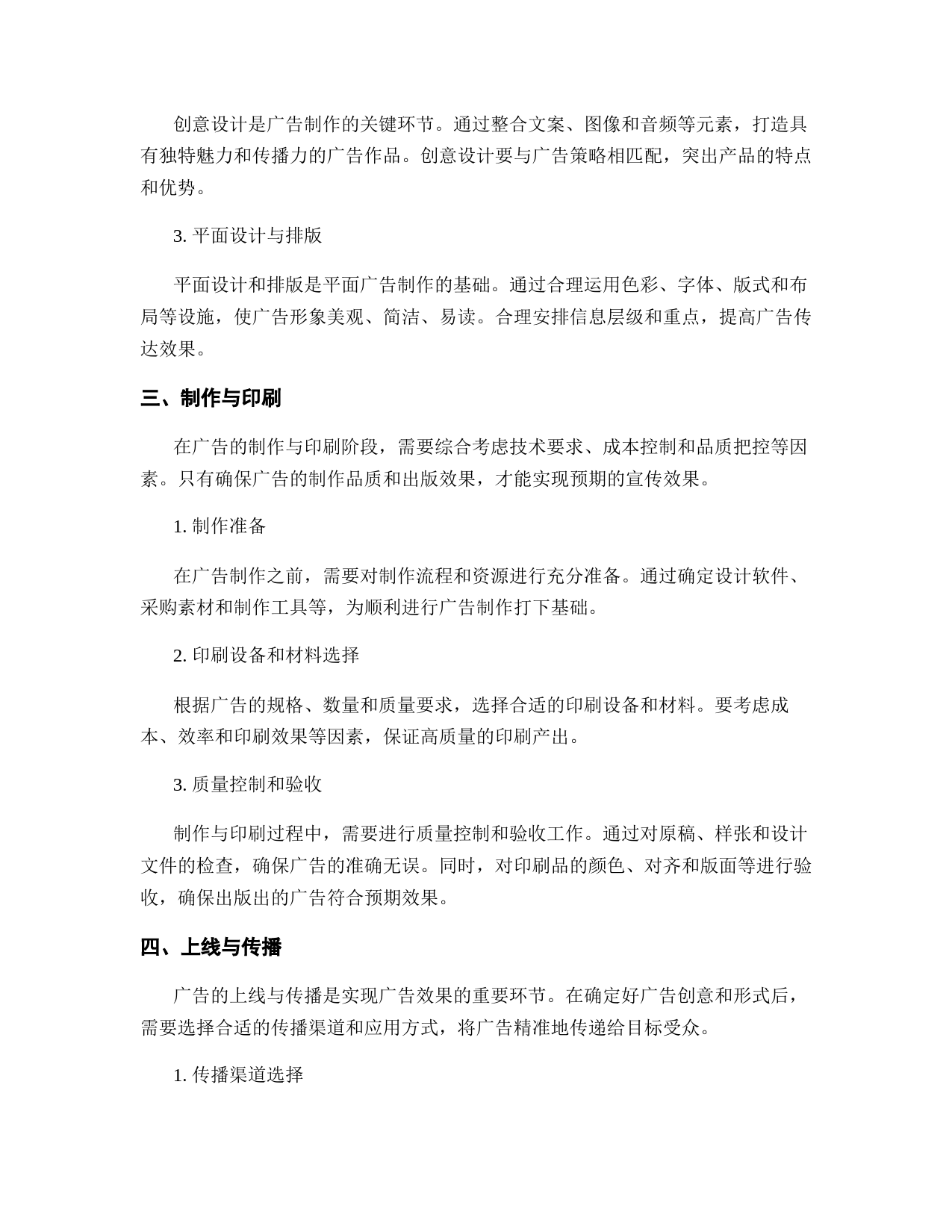 创意设计是广告制作的关键环节。通过整合文案、图像和音频等元素，打造具有独特魅力和传播力的广告作品。创意设计要与广告策略相匹配，突出产品的特点和优势。

3. 平面设计与排版

平面设计和排版是平面广告制作的基础。通过合理运用色彩、字体、版式和布局等设施，使广告形象美观、简洁、易读。合理安排信息层级和重点，提高广告传达效果。

三、制作与印刷

在广告的制作与印刷阶段，需要综合考虑技术要求、成本控制和品质把控等因素。只有确保广告的制作品质和出版效果，才能实现预期的宣传效果。

1. 制作准备

在广告制作之前，需要对制作流程和资源进行充分准备。通过确定设计软件、采购素材和制作工具等，为顺利进行广告制作打下基础。

2. 印刷设备和材料选择

根据广告的规格、数量和质量要求，选择合适的印刷设备和材料。要考虑成本、效率和印刷效果等因素，保证高质量的印刷产出。

3. 质量控制和验收

制作与印刷过程中，需要进行质量控制和验收工作。通过对原稿、样张和设计文件的检查，确保广告的准确无误。同时，对印刷品的颜色、对齐和版面等进行验收，确保出版出的广告符合预期效果。

四、上线与传播

广告的上线与传播是实现广告效果的重要环节。在确定好广告创意和形式后，需要选择合适的传播渠道和应用方式，将广告精准地传递给目标受众。

1. 传播渠道选择